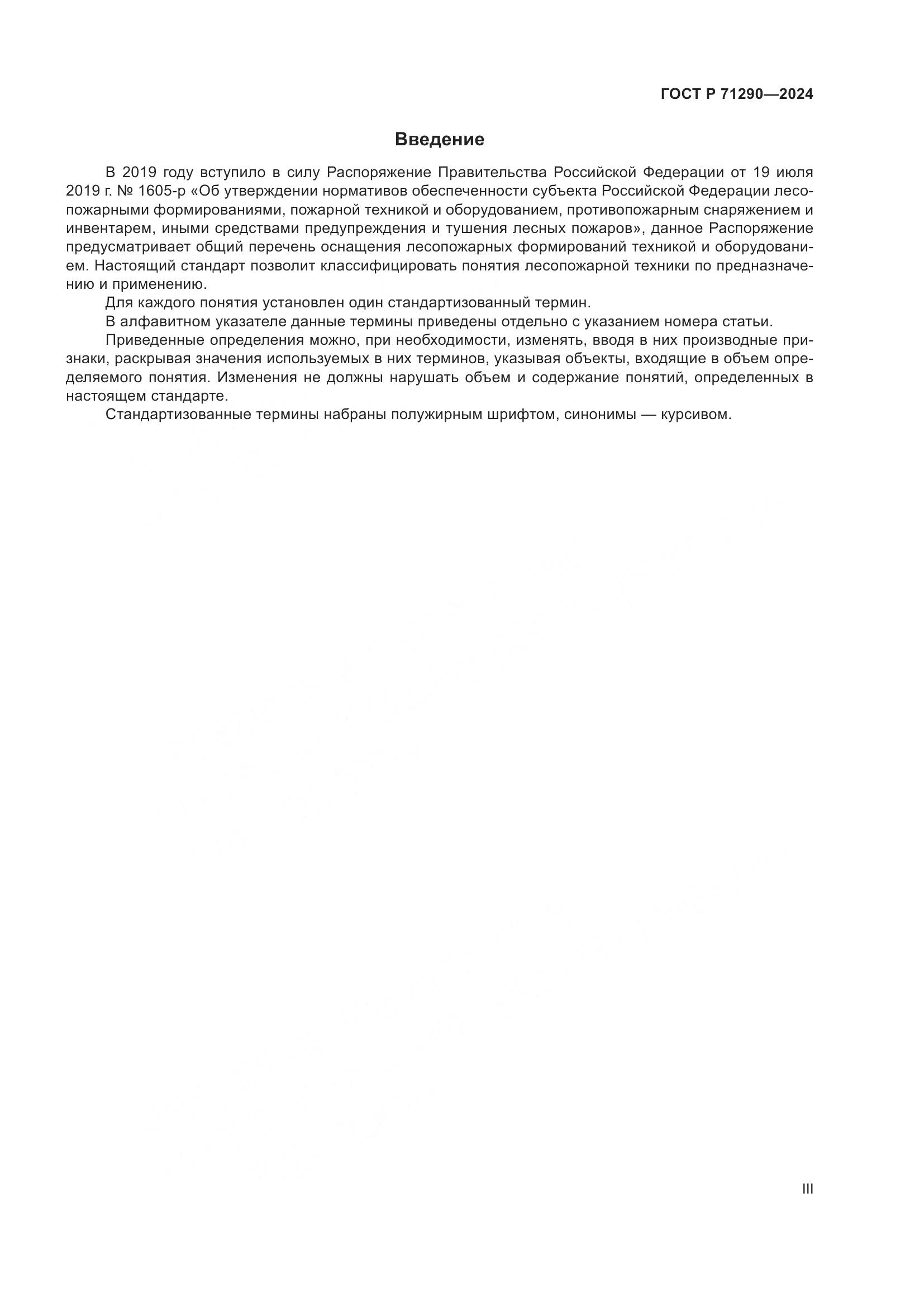 ГОСТ Р 71290—2024

Введение

В 2019 году вступило в силу Распоряжение Правительства Российской Федерации от 19 июля 2019 г. № 1605-р «Об утверждении нормативов обеспеченности субъекта Российской Федерации лесопожарными формированиями, пожарной техникой и оборудованием, противопожарным снаряжением и инвентарем, иными средствами предупреждения и тушения лесных пожаров», данное Распоряжение предусматривает общий перечень оснащения лесопожарных формирований техникой и оборудованием. Настоящий стандарт позволит классифицировать понятия лесопожарной техники по предназначению и применению.

Для каждого понятия установлен один стандартизованный термин.

В алфавитном указателе данные термины приведены отдельно с указанием номера статьи.

Приведенные определения можно, при необходимости, изменять, вводя в них производные признаки, раскрывая значения используемых в них терминов, указывая объекты, входящие в объем определяемого понятия. Изменения не должны нарушать объем и содержание понятий, определенных в настоящем стандарте.

Стандартизованные термины набраны полужирным шрифтом, синонимы — курсивом.

III